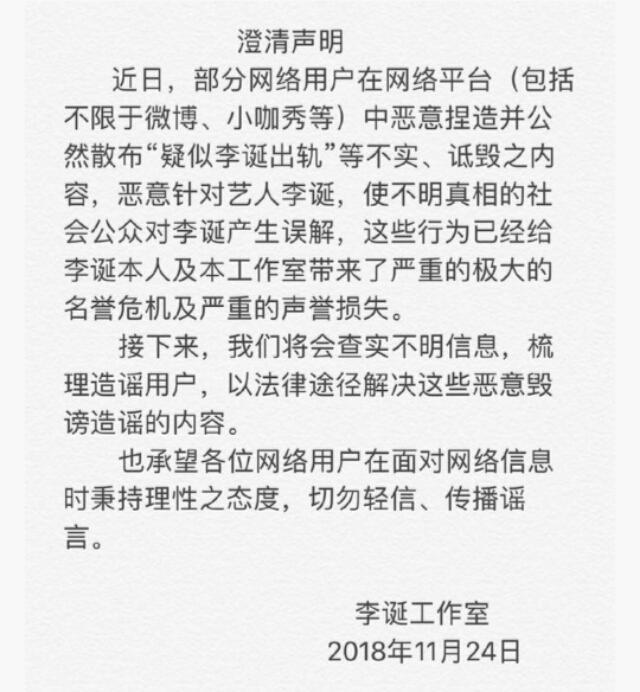 澄清声明

近日，部分网络用户在网络平台（包括不限于微博、小咖秀等）中恶意捏造并公然散布“疑似李诞出轨”等不实、诋毁之内容，恶意针对艺人李诞，使不明真相的社会公众对李诞产生误解，这些行为已经给李诞本人及本工作室带来了严重的极大的名誉危机及严重的声誉损失。

接下来，我们将会查实不明信息，梳理造谣用户，以法律途径解决这些恶意毁谤造谣的内容。

也承望各位网络用户在面对网络信息时秉持理性之态度，切勿轻信、传播谣言。

李诞工作室
2018年11月24日